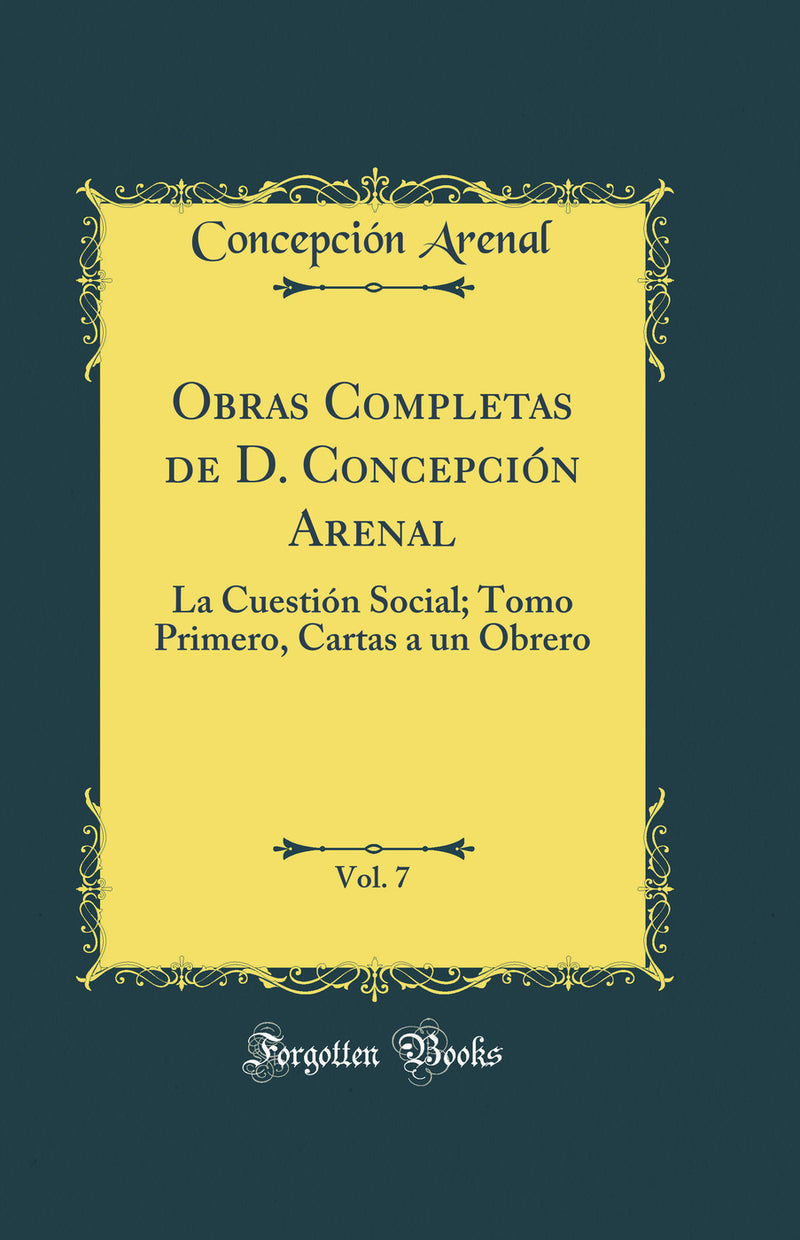 Concepción Arenal

Obras Completas de D. Concepción Arenal

La Cuestión Social; Tomo Primero, Cartas a un Obrero

Vol. 7

Forgotten Books